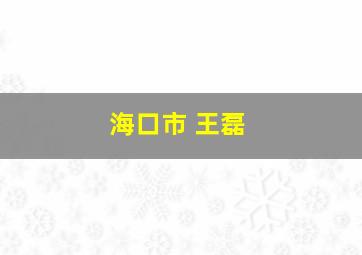 海口市 王磊